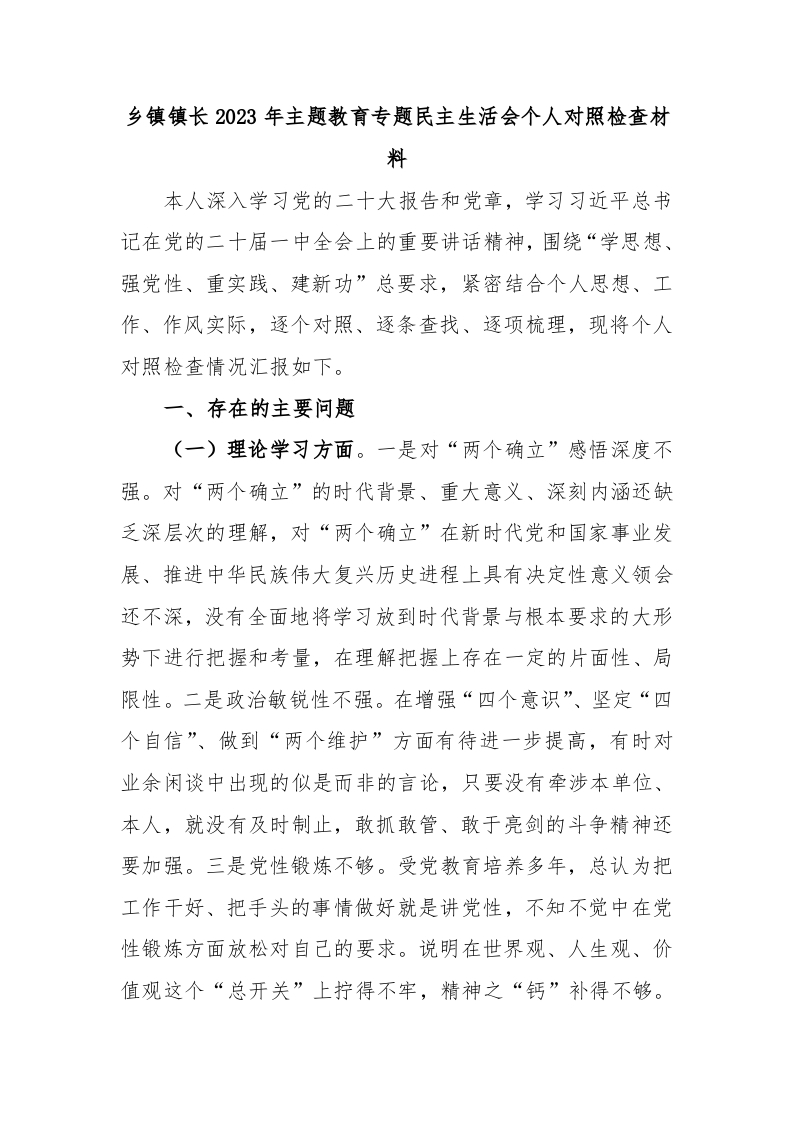 乡镇镇长2023年主题教育专题民主生活会个人对照检查材料

本人深入学习党的二十大报告和党章，学习习近平总书记在党的二十届一中全会上的重要讲话精神，围绕“学思想、强党性、重实践、建新功”总要求，紧密结合个人思想、工作、作风实际，逐个对照、逐条查找、逐项梳理，现将个人对照检查情况汇报如下。

一、存在的主要问题

（一）理论学习方面。一是对“两个确立”感悟深度不强。对“两个确立”的时代背景、重大意义、深刻内涵还缺乏深层次的理解，对“两个确立”在新时代党和国家事业发展、推进中华民族伟大复兴历史进程上具有决定性意义领会还不深，没有全面地将学习放到时代背景与根本要求的大形势下进行把握和考量，在理解把握上存在一定的片面性、局限性。二是政治敏锐性不强。在增强“四个意识”、坚定“四个自信”、做到“两个维护”方面有待进一步提高，有时对业余闲谈中出现的似是而非的言论，只要没有牵涉本单位、本人，就没有及时制止，敢抓敢管、敢于亮剑的斗争精神还要加强。三是党性锻炼不够。受党教育培养多年，总认为把工作干好、把手头的事情做好就是讲党性，不知不觉中在党性锻炼方面放松对自己的要求。说明在世界观、人生观、价值观这个“总开关”上拧得不牢，精神之“钙”补得不够。